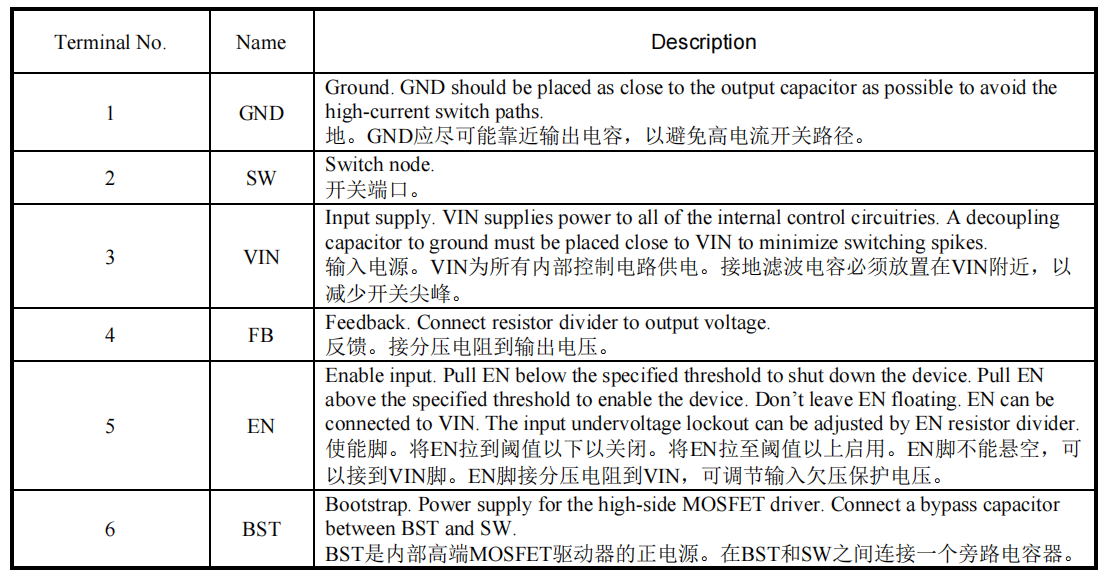 | Terminal No. | Name | Description |
|---|---|---|
| 1 | GND | Ground. GND should be placed as close to the output capacitor as possible to avoid the high-current switch paths. 地。GND应尽可能靠近输出电容，以避免高电流开关路径。 |
| 2 | SW | Switch node. 开关端口。 |
| 3 | VIN | Input supply. VIN supplies power to all of the internal control circuitries. A decoupling capacitor to ground must be placed close to VIN to minimize switching spikes. 输入电源。VIN为所有内部控制电路供电。接地滤波电容必须放置在VIN附近，以减少开关尖峰。 |
| 4 | FB | Feedback. Connect resistor divider to output voltage. 反馈。接分压电阻到输出电压。 |
| 5 | EN | Enable input. Pull EN below the specified threshold to shut down the device. Pull EN above the specified threshold to enable the device. Don't leave EN floating. EN can be connected to VIN. The input undervoltage lockout can be adjusted by EN resistor divider. 使能脚。将EN拉到阈值以下以关闭。将EN拉至阈值以上启用。EN脚不能悬空，可以接到VIN脚。EN脚接分压电阻到VIN，可调节输入欠压保护电压。 |
| 6 | BST | Bootstrap. Power supply for the high-side MOSFET driver. Connect a bypass capacitor between BST and SW. BST是内部高端MOSFET驱动器的正电源。在BST和SW之间连接一个旁路电容器。 |